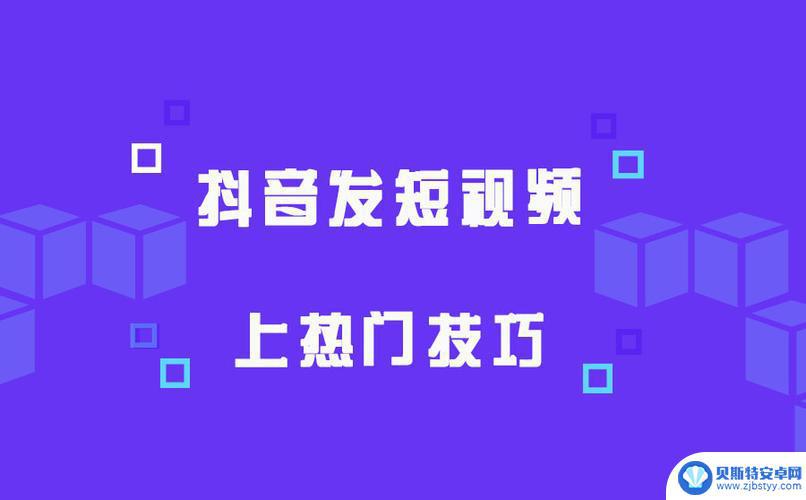 抖音发短视频

上热门技巧

贝斯特安卓网
www.zjbstyy.com